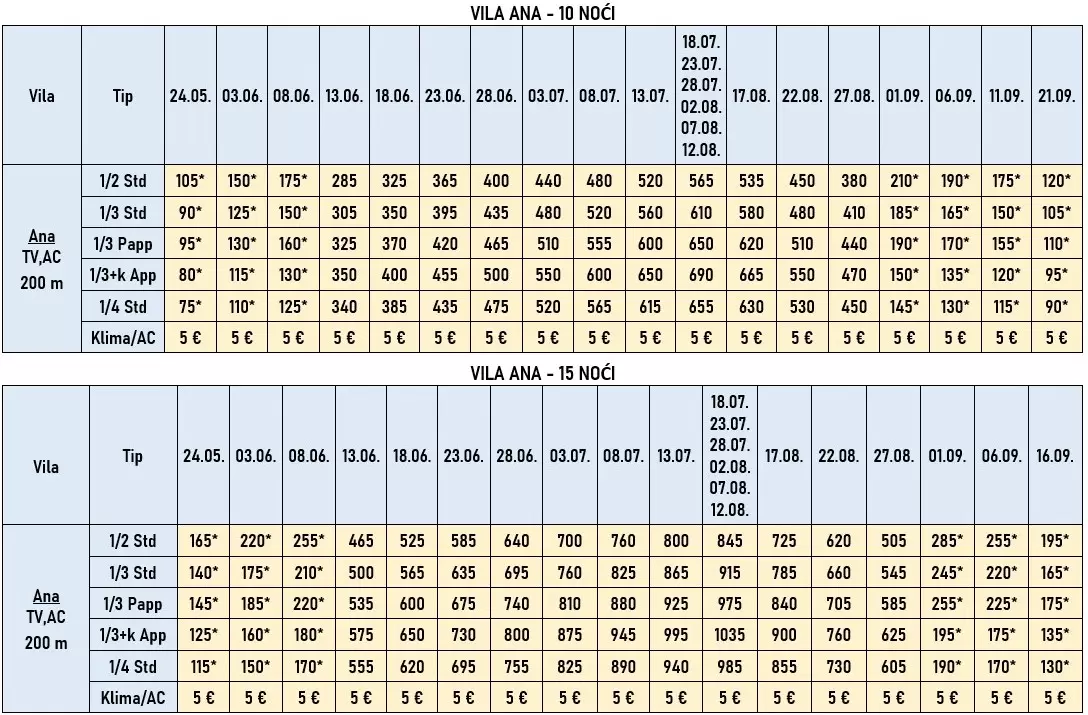 VILA ANA - 10 NOĆI

| Vila | Tip | 24.05. | 03.06. | 08.06. | 13.06. | 18.06. | 23.06. | 28.06. | 03.07. | 08.07. | 13.07. | 18.07. 23.07. 28.07. 02.08. 07.08. 12.08. | 17.08. | 22.08. | 27.08. | 01.09. | 06.09. | 11.09. | 21.09. |
|---|---|---|---|---|---|---|---|---|---|---|---|---|---|---|---|---|---|---|---|
| Ana TV,AC 200 m | 1/2 Std | 105* | 150* | 175* | 285 | 325 | 365 | 400 | 440 | 480 | 520 | 565 | 535 | 450 | 380 | 210* | 190* | 175* | 120* |
| | 1/3 Std | 90* | 125* | 150* | 305 | 350 | 395 | 435 | 480 | 520 | 560 | 610 | 580 | 480 | 410 | 185* | 165* | 150* | 105* |
| | 1/3 Papp | 95* | 130* | 160* | 325 | 370 | 420 | 465 | 510 | 555 | 600 | 650 | 620 | 510 | 440 | 190* | 170* | 155* | 110* |
| | 1/3+k App | 80* | 115* | 130* | 350 | 400 | 455 | 500 | 550 | 600 | 650 | 690 | 665 | 550 | 470 | 150* | 135* | 120* | 95* |
| | 1/4 Std | 75* | 110* | 125* | 340 | 385 | 435 | 475 | 520 | 565 | 615 | 655 | 630 | 530 | 450 | 145* | 130* | 115* | 90* |
| | Klima/AC | 5 € | 5 € | 5 € | 5 € | 5 € | 5 € | 5 € | 5 € | 5 € | 5 € | 5 € | 5 € | 5 € | 5 € | 5 € | 5 € | 5 € | 5 € |

VILA ANA - 15 NOĆI

| Vila | Tip | 24.05. | 03.06. | 08.06. | 13.06. | 18.06. | 23.06. | 28.06. | 03.07. | 08.07. | 13.07. | 18.07. 23.07. 28.07. 02.08. 07.08. 12.08. | 17.08. | 22.08. | 27.08. | 01.09. | 06.09. | 16.09. |
|---|---|---|---|---|---|---|---|---|---|---|---|---|---|---|---|---|---|---|
| Ana TV,AC 200 m | 1/2 Std | 165* | 220* | 255* | 465 | 525 | 585 | 640 | 700 | 760 | 800 | 845 | 725 | 620 | 505 | 285* | 255* | 195* |
| | 1/3 Std | 140* | 175* | 210* | 500 | 565 | 635 | 695 | 760 | 825 | 865 | 915 | 785 | 660 | 545 | 245* | 220* | 165* |
| | 1/3 Papp | 145* | 185* | 220* | 535 | 600 | 675 | 740 | 810 | 880 | 925 | 975 | 840 | 705 | 585 | 255* | 225* | 175* |
| | 1/3+k App | 125* | 160* | 180* | 575 | 650 | 730 | 800 | 875 | 945 | 995 | 1035 | 900 | 760 | 625 | 195* | 175* | 135* |
| | 1/4 Std | 115* | 150* | 170* | 555 | 620 | 695 | 755 | 825 | 890 | 940 | 985 | 855 | 730 | 605 | 190* | 170* | 130* |
| | Klima/AC | 5 € | 5 € | 5 € | 5 € | 5 € | 5 € | 5 € | 5 € | 5 € | 5 € | 5 € | 5 € | 5 € | 5 € | 5 € | 5 € | 5 € |